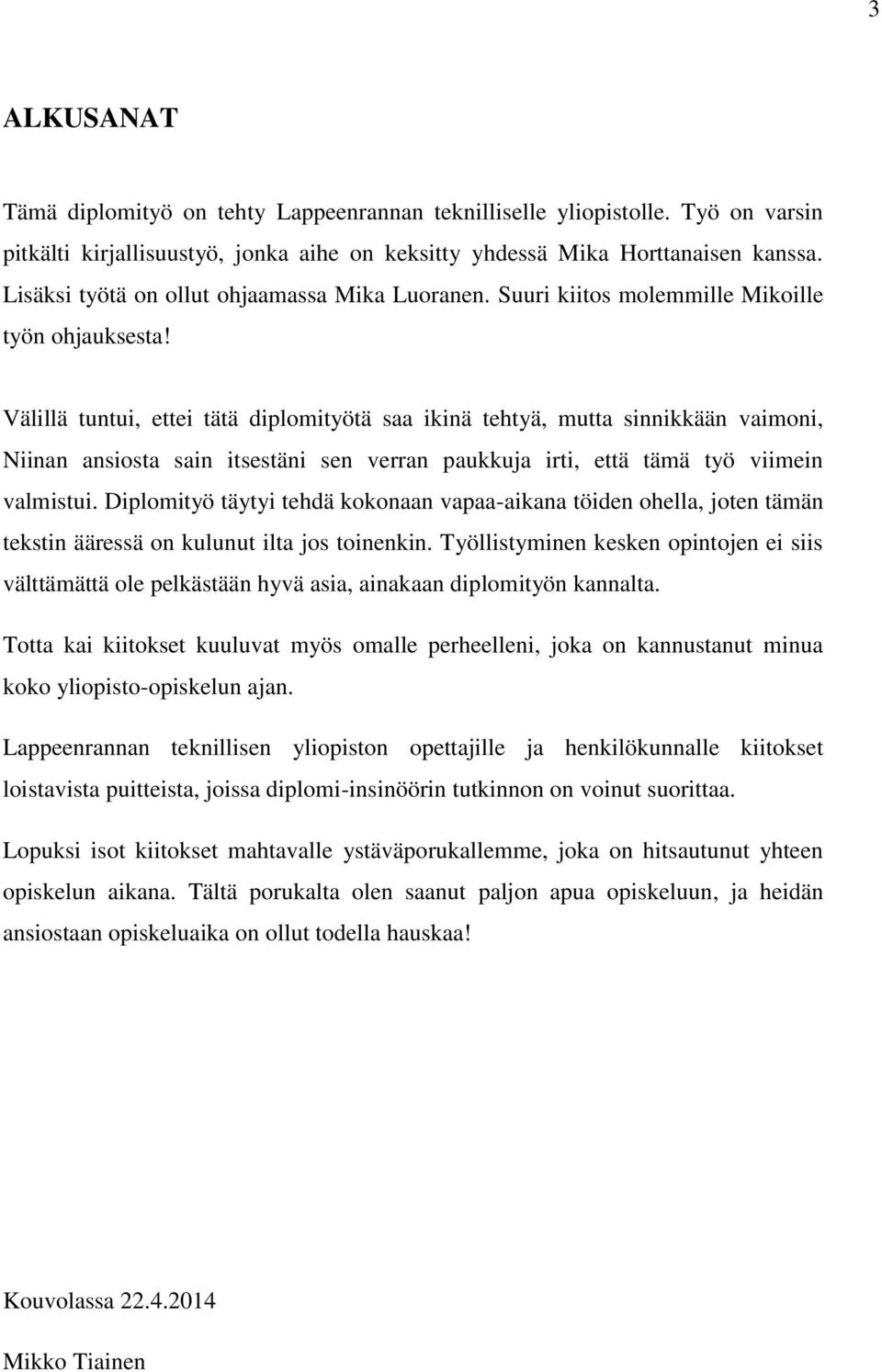 3

ALKUSANAT

Tämä diplomityö on tehty Lappeenrannan teknilliselle yliopistolle. Työ on varsin pitkälti kirjallisuustyö, jonka aihe on keksitty yhdessä Mika Horttanaisen kanssa. Lisäksi työtä on ollut ohjaamassa Mika Luoranen. Suuri kiitos molemmille Mikoille työn ohjauksesta!

Välillä tuntui, ettei tätä diplomityötä saa ikinä tehtyä, mutta sinnikkään vaimoni, Niinan ansiosta sain itsestäni sen verran paukkuja irti, että tämä työ viimein valmistui. Diplomityö täytyi tehdä kokonaan vapaa-aikana töiden ohella, joten tämän tekstin ääressä on kulunut ilta jos toinenkin. Työllistyminen kesken opintojen ei siis välttämättä ole pelkästään hyvä asia, ainakaan diplomityön kannalta.

Totta kai kiitokset kuuluvat myös omalle perheelleni, joka on kannustanut minua koko yliopisto-opiskelun ajan.

Lappeenrannan teknillisen yliopiston opettajille ja henkilökunnalle kiitokset loistavista puitteista, joissa diplomi-insinöörin tutkinnon on voinut suorittaa.

Lopuksi isot kiitokset mahtavalle ystäväporukallemme, joka on hitsautunut yhteen opiskelun aikana. Tältä porukalta olen saanut paljon apua opiskeluun, ja heidän ansiostaan opiskeluaika on ollut todella hauskaa!

Kouvolassa 22.4.2014

Mikko Tiainen